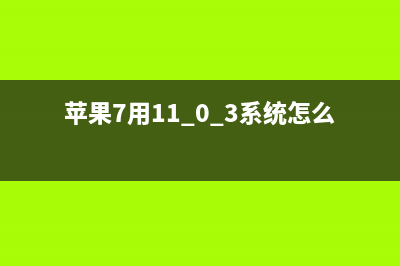 苹果7用11_0_3系统怎么